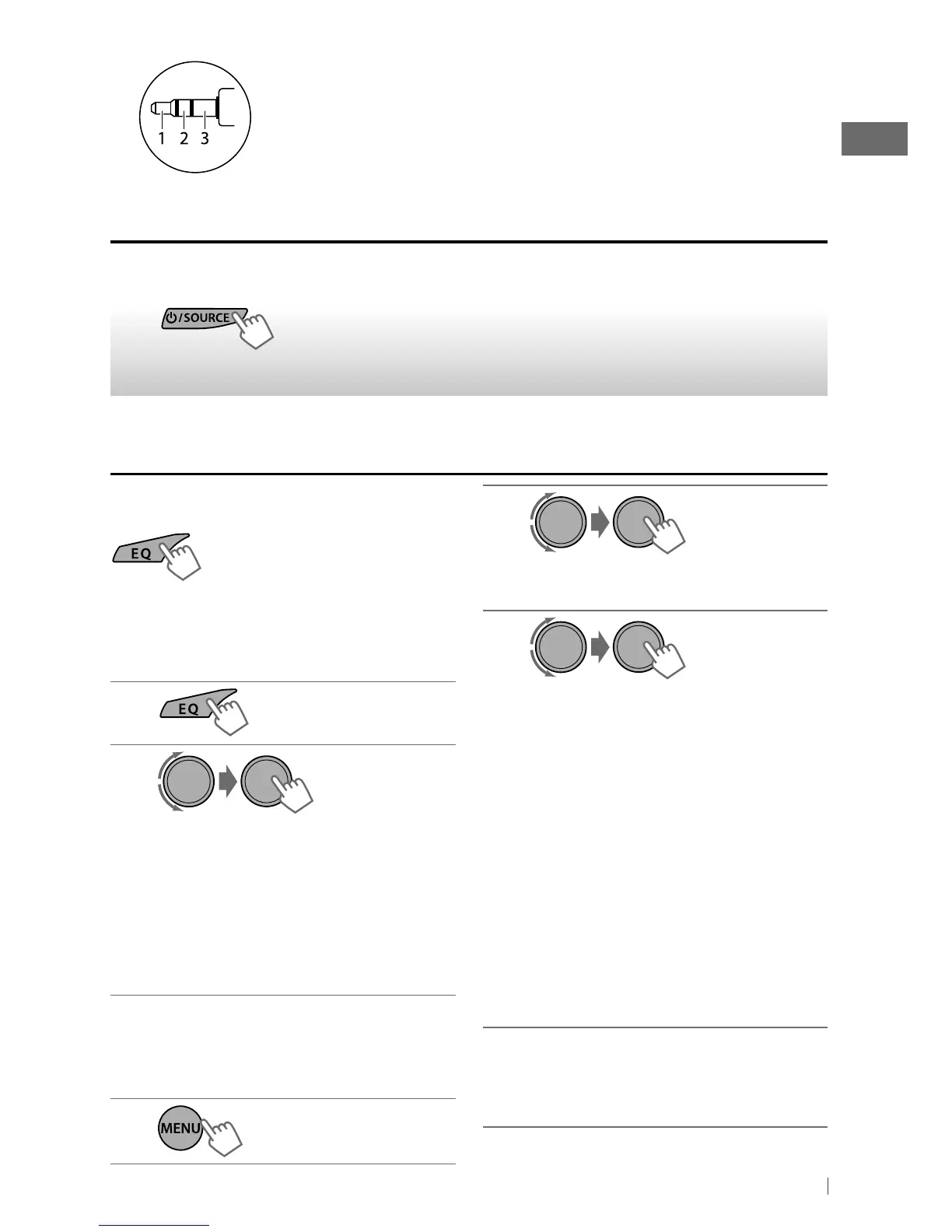 1 2 3

/SOURCE

EQ

EQ

MENU